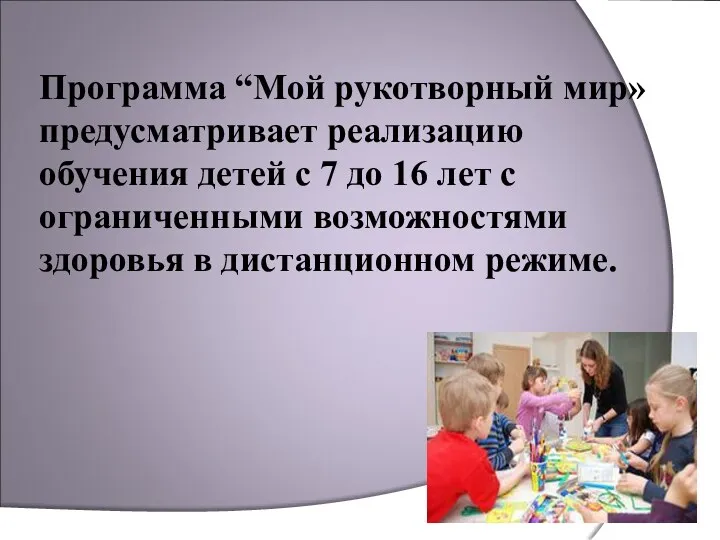 Программа “Мой рукотворный мир» предусматривает реализацию обучения детей с 7 до 16 лет с ограниченными возможностями здоровья в дистанционном режиме.